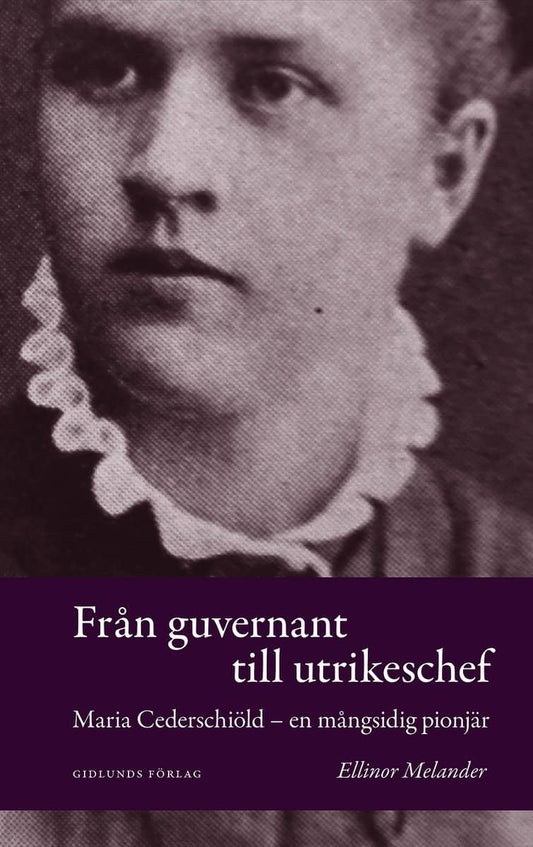 Från guvernant till utrikeschef

Maria Cederschiöld – en mångsidig pionjär

GIDLUNDS FÖRLAG

Ellinor Melander